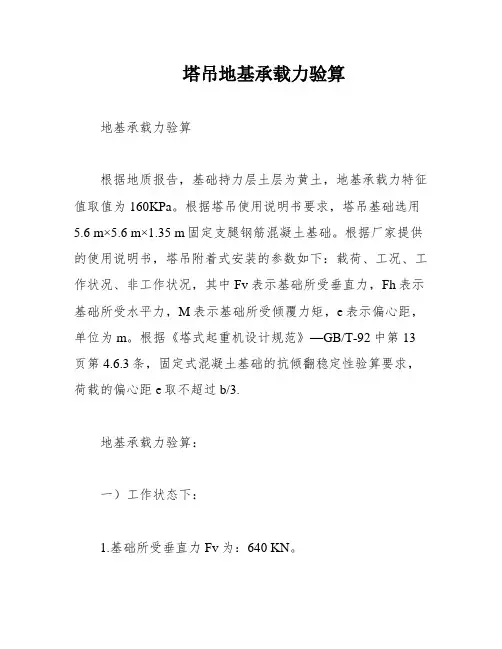 塔吊地基承载力验算

地基承载力验算

根据地质报告，基础持力层土层为黄土，地基承载力特征值取值为 160KPa。根据塔吊使用说明书要求，塔吊基础选用 5.6 m×5.6 m×1.35 m 固定支腿钢筋混凝土基础。根据厂家提供的使用说明书，塔吊附着式安装的参数如下：载荷、工况、工作状况、非工作状况，其中 Fv 表示基础所受垂直力，Fh 表示基础所受水平力，M 表示基础所受倾覆力矩，e 表示偏心距，单位为 m。根据《塔式起重机设计规范》—GB/T-92 中第 13 页第 4.6.3 条，固定式混凝土基础的抗倾翻稳定性验算要求，荷载的偏心距 e 取不超过 b/3.

地基承载力验算：

一）工作状态下：

1.基础所受垂直力 Fv 为：640 KN。